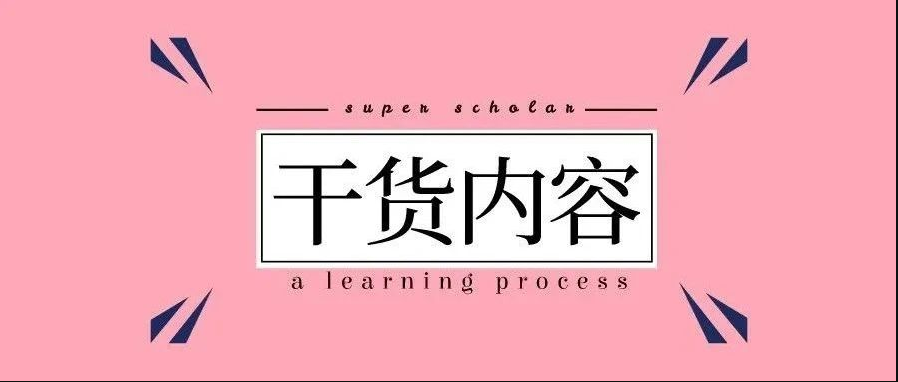 super scholar

干货内容

a learning process